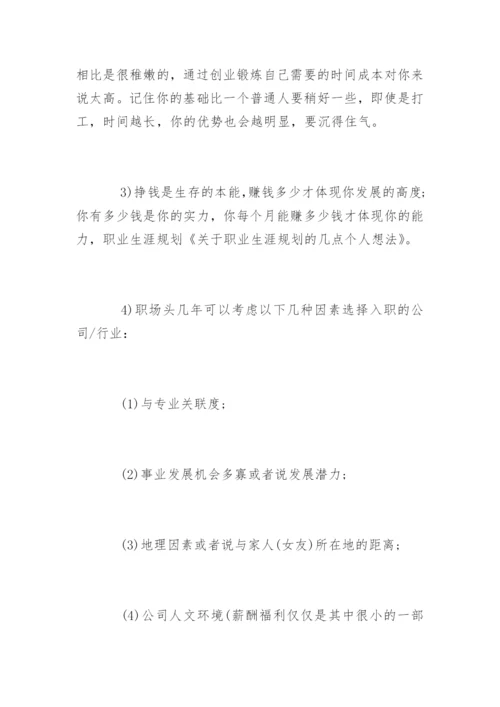 相比是很稚嫩的，通过创业锻炼自己需要的时间成本对你来说太高。记住你的基础比一个普通人要稍好一些，即使是打工，时间越长，你的优势也会越明显，要沉得住气。

3)挣钱是生存的本能,赚钱多少才体现你发展的高度;你有多少钱是你的实力，你每个月能赚多少钱才体现你的能力，职业生涯规划《关于职业生涯规划的几点个人想法》。

4)职场头几年可以考虑以下几种因素选择入职的公司/行业：

(1)与专业关联度；

(2)事业发展机会多寡或者说发展潜力；

(3)地理因素或者说与家人(女友)所在地的距离；

(4)公司人文环境(薪酬福利仅仅是其中很小的一部